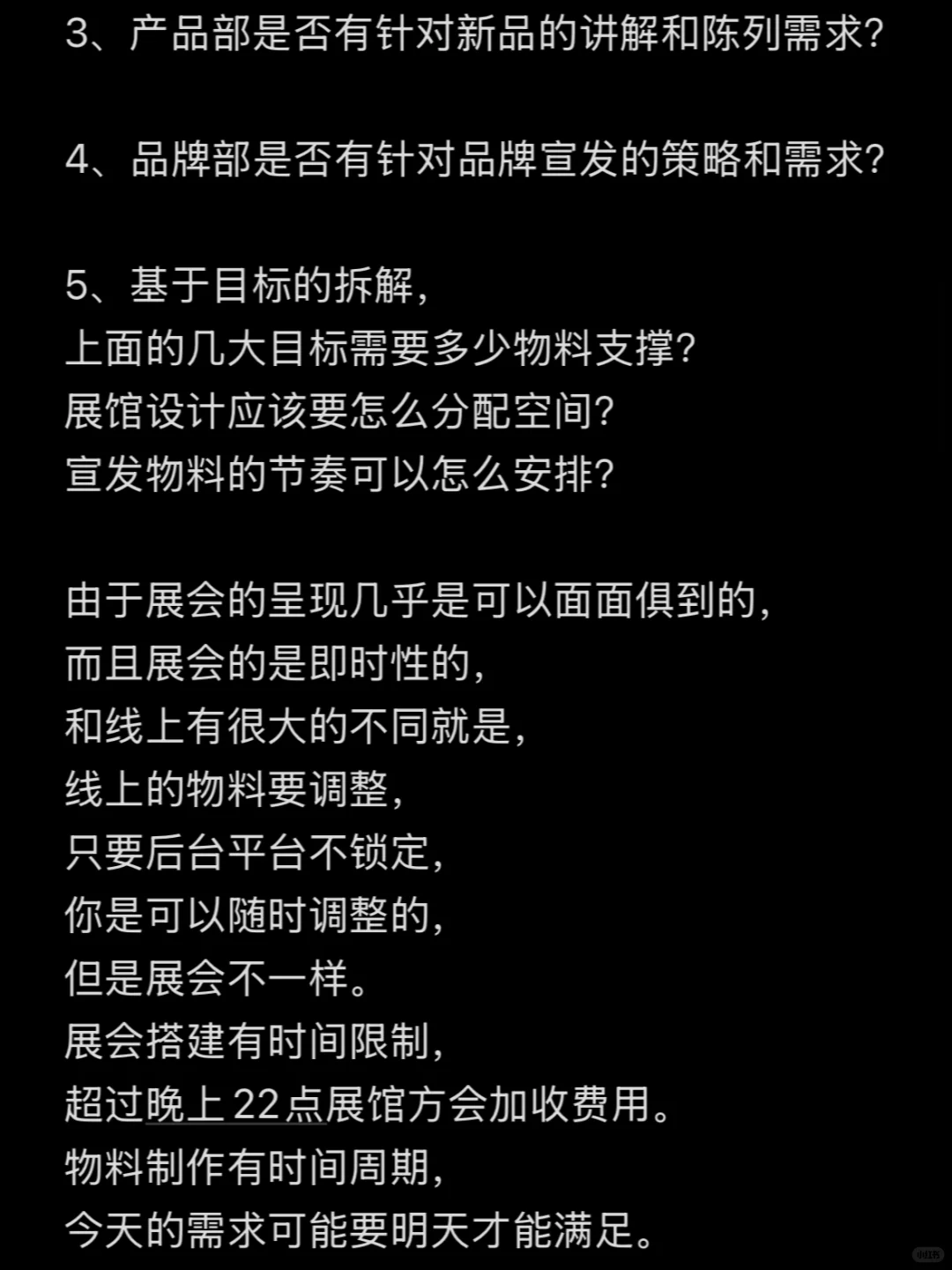 3、产品部是否有针对新品的讲解和陈列需求?

4、品牌部是否有针对品牌宣发的策略和需求?

5、基于目标的拆解,
上面的几大目标需要多少物料支撑?
展馆设计应该要怎么分配空间?
宣发物料的节奏可以怎么安排?

由于展会的呈现几乎是可以面面俱到的,
而且展会的是即时性的,
和线上有很大的不同就是,
线上的物料要调整,
只要后台平台不锁定,
你是可以随时调整的,
但是展会不一样。
展会搭建有时间限制,
超过晚上22点展馆方会加收费用。
物料制作有时间周期,
今天的需求可能要明天才能满足。

小红书